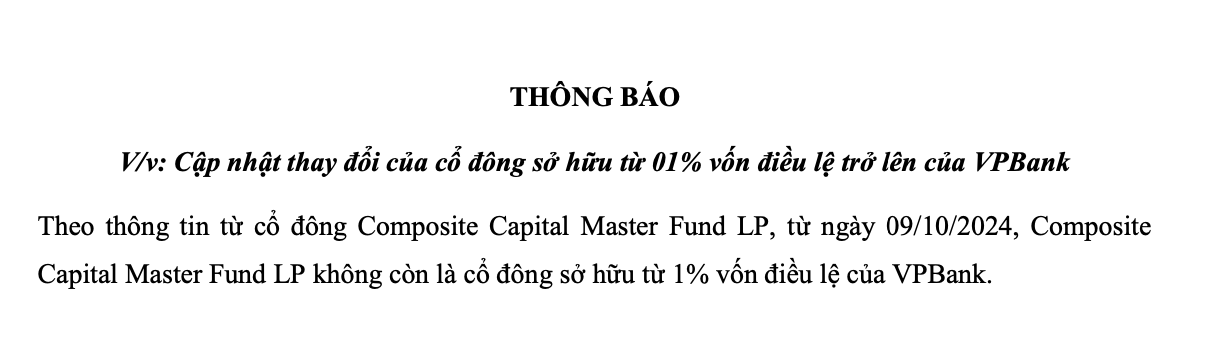 THÔNG BÁO

V/v: Cập nhật thay đổi của cổ đông sở hữu từ 01% vốn điều lệ trở lên của VPBank

Theo thông tin từ cổ đông Composite Capital Master Fund LP, từ ngày 09/10/2024, Composite Capital Master Fund LP không còn là cổ đông sở hữu từ 1% vốn điều lệ của VPBank.